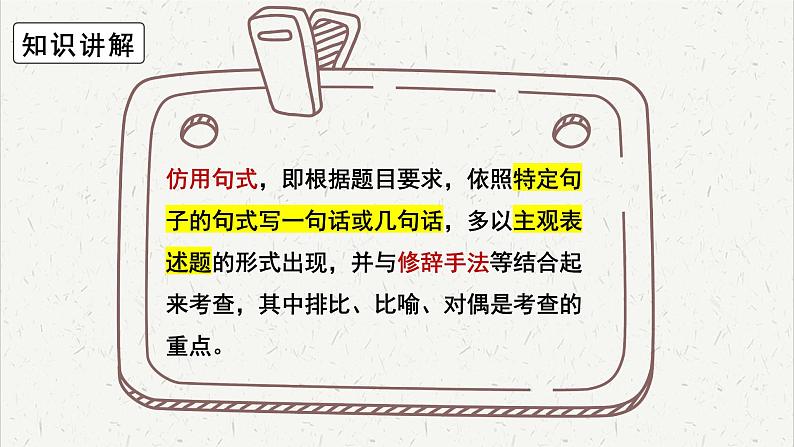 知识讲解

仿用句式，即根据题目要求，依照特定句子的句式写一句话或几句话，多以主观表述题的形式出现，并与修辞手法等结合起来考查，其中排比、比喻、对偶是考查的重点。